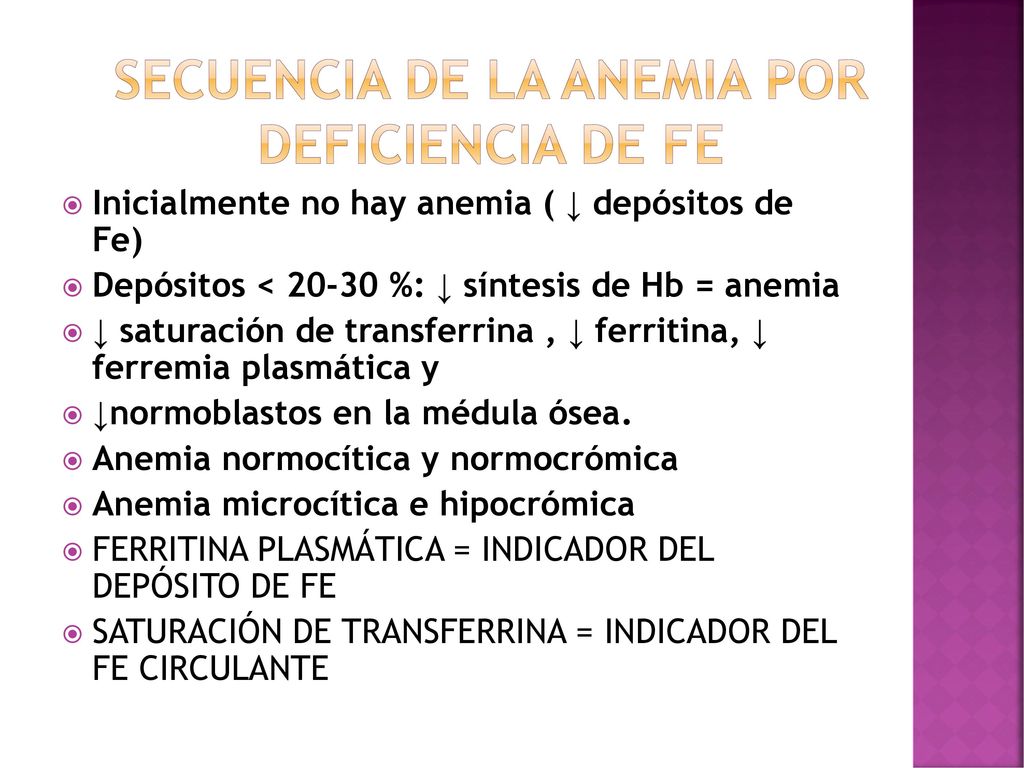 SECUENCIA DE LA ANEMIA POR DEFICIENCIA DE FE

Inicialmente no hay anemia ( ↓ depósitos de Fe)

Depósitos < 20-30 %: ↓ síntesis de Hb = anemia

↓ saturación de transferrina , ↓ ferritina, ↓ ferremia plasmática y

↓normoblastos en la médula ósea.

Anemia normocítica y normocrómica

Anemia microcítica e hipocrómica

FERRITINA PLASMÁTICA = INDICADOR DEL DEPÓSITO DE FE

SATURACIÓN DE TRANSFERRINA = INDICADOR DEL FE CIRCULANTE